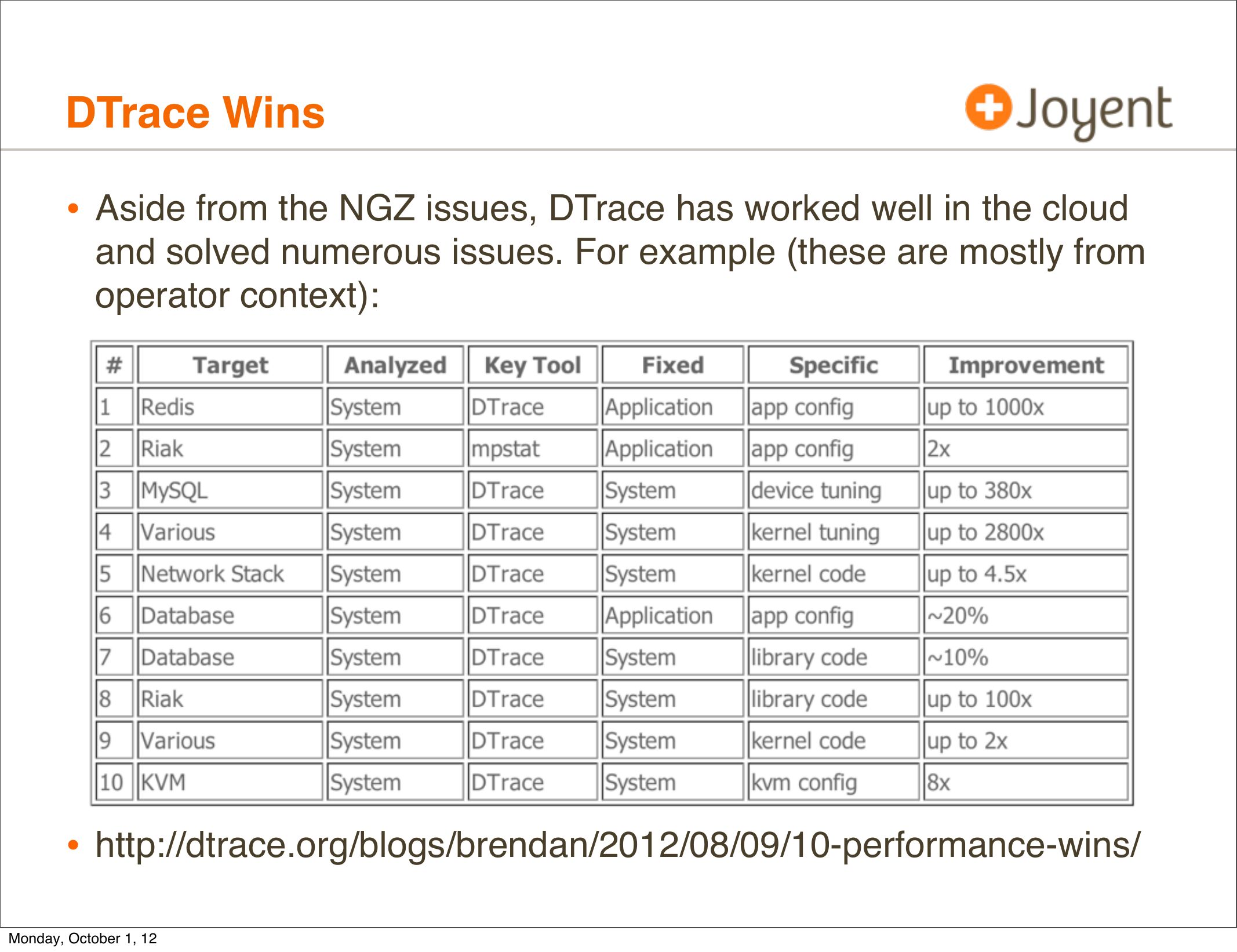 DTrace Wins

Joyent

• Aside from the NGZ issues, DTrace has worked well in the cloud and solved numerous issues. For example (these are mostly from operator context):

| # | Target | Analyzed | Key Tool | Fixed | Specific | Improvement |
|---|---|---|---|---|---|---|
| 1 | Redis | System | DTrace | Application | app config | up to 1000x |
| 2 | Riak | System | mpstat | Application | app config | 2x |
| 3 | MySQL | System | DTrace | System | device tuning | up to 380x |
| 4 | Various | System | DTrace | System | kernel tuning | up to 2800x |
| 5 | Network Stack | System | DTrace | System | kernel code | up to 4.5x |
| 6 | Database | System | DTrace | Application | app config | ~20% |
| 7 | Database | System | DTrace | System | library code | ~10% |
| 8 | Riak | System | DTrace | System | library code | up to 100x |
| 9 | Various | System | DTrace | System | kernel code | up to 2x |
| 10 | KVM | System | DTrace | System | kvm config | 8x |

• http://dtrace.org/blogs/brendan/2012/08/09/10-performance-wins/

Monday, October 1, 12